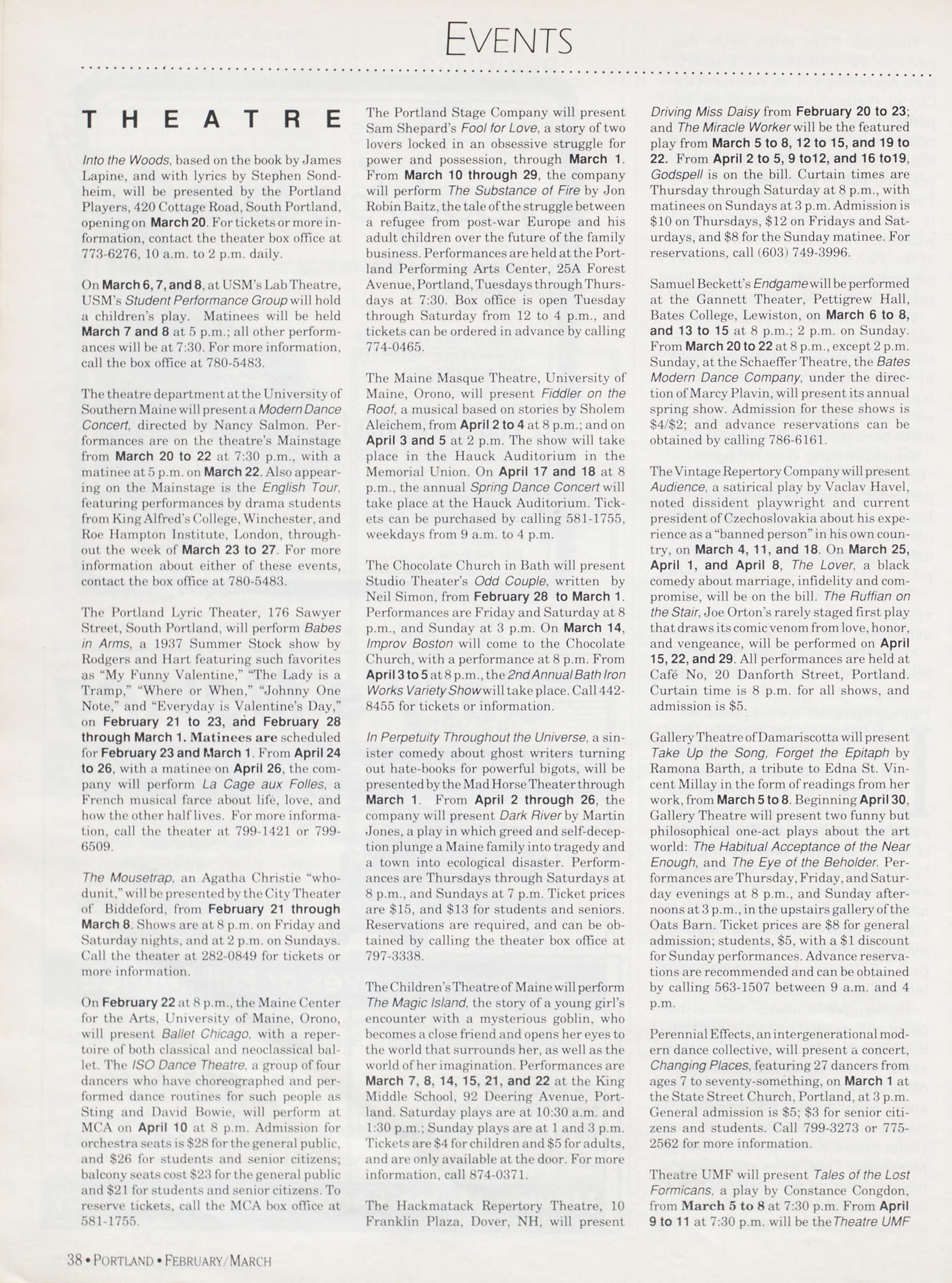 EVENTS

THEATRE

Into the Woods, based on the book by James Lapine, and with lyrics by Stephen Sondheim, will be presented by the Portland Players, 420 Cottage Road, South Portland, opening on March 20. For tickets or more information, contact the theater box office at 773-6276, 10 a.m. to 2 p.m. daily.

On March 6, 7, and 8, at USM's Lab Theatre, USM's Student Performance Group will hold a children's play. Matinees will be held March 7 and 8 at 5 p.m.; all other performances will be at 7:30. For more information, call the box office at 780-5483.

The theatre department at the University of Southern Maine will present a Modern Dance Concert, directed by Nancy Salmon. Performances are on the theatre's Mainstage from March 20 to 22 at 7:30 p.m., with a matinee at 5 p.m. on March 22. Also appearing on the Mainstage is the English Tour, featuring performances by drama students from King Alfred's College, Winchester, and Roe Hampton Institute, London, throughout the week of March 23 to 27. For more information about either of these events, contact the box office at 780-5483.

The Portland Lyric Theater, 176 Sawyer Street, South Portland, will perform Babes in Arms, a 1937 Summer Stock show by Rodgers and Hart featuring such favorites as "My Funny Valentine," "The Lady is a Tramp," "Where or When," "Johnny One Note," and "Everyday is Valentine's Day," on February 21 to 23, and February 28 through March 1. Matinees are scheduled for February 23 and March 1. From April 24 to 26, with a matinee on April 26, the company will perform La Cage aux Folles, a French musical farce about life, love, and how the other half lives. For more information, call the theater at 799-1421 or 799-6509.

The Mousetrap, an Agatha Christie "whodunit," will be presented by the City Theater of Biddeford, from February 21 through March 8. Shows are at 8 p.m. on Friday and Saturday nights, and at 2 p.m. on Sundays. Call the theater at 282-0849 for tickets or more information.

On February 22 at 8 p.m., the Maine Center for the Arts, University of Maine, Orono, will present Ballet Chicago, with a repertoire of both classical and neoclassical ballet. The ISO Dance Theatre, a group of four dancers who have choreographed and performed dance routines for such people as Sting and David Bowie, will perform at MCA on April 10 at 8 p.m. Admission for orchestra seats is $28 for the general public, and $26 for students and senior citizens; balcony seats cost $23 for the general public and $21 for students and senior citizens. To reserve tickets, call the MCA box office at 581-1755.

The Portland Stage Company will present Sam Shepard's Fool for Love, a story of two lovers locked in an obsessive struggle for power and possession, through March 1. From March 10 through 29, the company will perform The Substance of Fire by Jon Robin Baitz, the tale of the struggle between a refugee from post-war Europe and his adult children over the future of the family business. Performances are held at the Portland Performing Arts Center, 25A Forest Avenue, Portland, Tuesdays through Thursdays at 7:30. Box office is open Tuesday through Saturday from 12 to 4 p.m., and tickets can be ordered in advance by calling 774-0465.

The Maine Masque Theatre, University of Maine, Orono, will present Fiddler on the Roof, a musical based on stories by Sholem Aleichem, from April 2 to 4 at 8 p.m.; and on April 3 and 5 at 2 p.m. The show will take place in the Hauck Auditorium in the Memorial Union. On April 17 and 18 at 8 p.m., the annual Spring Dance Concert will take place at the Hauck Auditorium. Tickets can be purchased by calling 581-1755, weekdays from 9 a.m. to 4 p.m.

The Chocolate Church in Bath will present Studio Theater's Odd Couple, written by Neil Simon, from February 28 to March 1. Performances are Friday and Saturday at 8 p.m., and Sunday at 3 p.m. On March 14, Improv Boston will come to the Chocolate Church, with a performance at 8 p.m. From April 3 to 5 at 8 p.m., the 2nd Annual Bath Iron Works Variety Show will take place. Call 442-8455 for tickets or information.

In Perpetuity Throughout the Universe, a sinister comedy about ghost writers turning out hate-books for powerful bigots, will be presented by the Mad Horse Theater through March 1. From April 2 through 26, the company will present Dark River by Martin Jones, a play in which greed and self-deception plunge a Maine family into tragedy and a town into ecological disaster. Performances are Thursdays through Saturdays at 8 p.m., and Sundays at 7 p.m. Ticket prices are $15, and $13 for students and seniors. Reservations are required, and can be obtained by calling the theater box office at 797-3338.

The Children's Theatre of Maine will perform The Magic Island, the story of a young girl's encounter with a mysterious goblin, who becomes a close friend and opens her eyes to the world that surrounds her, as well as the world of her imagination. Performances are March 7, 8, 14, 15, 21, and 22 at the King Middle School, 92 Deering Avenue, Portland. Saturday plays are at 10:30 a.m. and 1:30 p.m.; Sunday plays are at 1 and 3 p.m. Tickets are $4 for children and $5 for adults, and are only available at the door. For more information, call 874-0371.

The Hackmatack Repertory Theatre, 10 Franklin Plaza, Dover, NH, will present Driving Miss Daisy from February 20 to 23; and The Miracle Worker will be the featured play from March 5 to 8, 12 to 15, and 19 to 22. From April 2 to 5, 9 to12, and 16 to19, Godspell is on the bill. Curtain times are Thursday through Saturday at 8 p.m., with matinees on Sundays at 3 p.m. Admission is $10 on Thursdays, $12 on Fridays and Saturdays, and $8 for the Sunday matinee. For reservations, call (603) 749-3996.

Samuel Beckett's Endgame will be performed at the Gannett Theater, Pettigrew Hall, Bates College, Lewiston, on March 6 to 8, and 13 to 15 at 8 p.m.; 2 p.m. on Sunday. From March 20 to 22 at 8 p.m., except 2 p.m. Sunday, at the Schaeffer Theatre, the Bates Modern Dance Company, under the direction of Marcy Plavin, will present its annual spring show. Admission for these shows is $4/$2; and advance reservations can be obtained by calling 786-6161.

The Vintage Repertory Company will present Audience, a satirical play by Vaclav Havel, noted dissident playwright and current president of Czechoslovakia about his experience as a "banned person" in his own country, on March 4, 11, and 18. On March 25, April 1, and April 8, The Lover, a black comedy about marriage, infidelity and compromise, will be on the bill. The Ruffian on the Stair, Joe Orton's rarely staged first play that draws its comic venom from love, honor, and vengeance, will be performed on April 15, 22, and 29. All performances are held at Café No, 20 Danforth Street, Portland. Curtain time is 8 p.m. for all shows, and admission is $5.

Gallery Theatre of Damariscotta will present Take Up the Song, Forget the Epitaph by Ramona Barth, a tribute to Edna St. Vincent Millay in the form of readings from her work, from March 5 to 8. Beginning April 30, Gallery Theatre will present two funny but philosophical one-act plays about the art world: The Habitual Acceptance of the Near Enough, and The Eye of the Beholder. Performances are Thursday, Friday, and Saturday evenings at 8 p.m., and Sunday afternoons at 3 p.m., in the upstairs gallery of the Oats Barn. Ticket prices are $8 for general admission; students, $5, with a $1 discount for Sunday performances. Advance reservations are recommended and can be obtained by calling 563-1507 between 9 a.m. and 4 p.m.

Perennial Effects, an intergenerational modern dance collective, will present a concert, Changing Places, featuring 27 dancers from ages 7 to seventy-something, on March 1 at the State Street Church, Portland, at 3 p.m. General admission is $5; $3 for senior citizens and students. Call 799-3273 or 775-2562 for more information.

Theatre UMF will present Tales of the Lost Formicans, a play by Constance Congdon, from March 5 to 8 at 7:30 p.m. From April 9 to 11 at 7:30 p.m. will be the Theatre UMF

38 • PORTLAND • FEBRUARY/MARCH